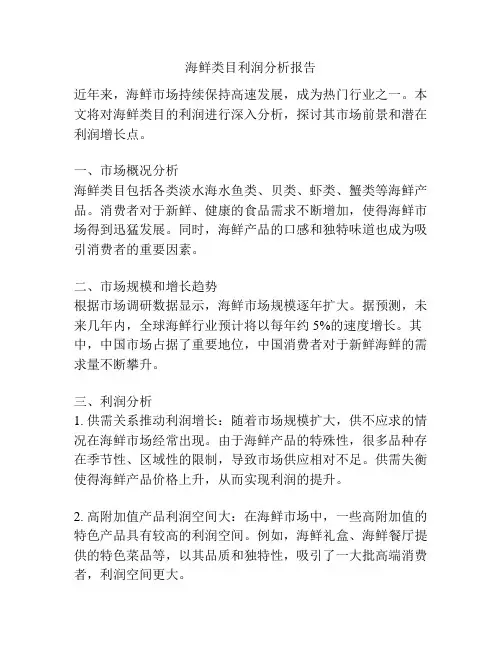 海鲜类目利润分析报告

近年来，海鲜市场持续保持高速发展，成为热门行业之一。本文将对海鲜类目的利润进行深入分析，探讨其市场前景和潜在利润增长点。

一、市场概况分析
海鲜类目包括各类淡水海水鱼类、贝类、虾类、蟹类等海鲜产品。消费者对于新鲜、健康的食品需求不断增加，使得海鲜市场得到迅猛发展。同时，海鲜产品的口感和独特味道也成为吸引消费者的重要因素。

二、市场规模和增长趋势
根据市场调研数据显示，海鲜市场规模逐年扩大。据预测，未来几年内，全球海鲜行业预计将以每年约 5%的速度增长。其中，中国市场占据了重要地位，中国消费者对于新鲜海鲜的需求量不断攀升。

三、利润分析
1. 供需关系推动利润增长：随着市场规模扩大，供不应求的情况在海鲜市场经常出现。由于海鲜产品的特殊性，很多品种存在季节性、区域性的限制，导致市场供应相对不足。供需失衡使得海鲜产品价格上升，从而实现利润的提升。

2. 高附加值产品利润空间大：在海鲜市场中，一些高附加值的特色产品具有较高的利润空间。例如，海鲜礼盒、海鲜餐厅提供的特色菜品等，以其品质和独特性，吸引了一大批高端消费者，利润空间更大。